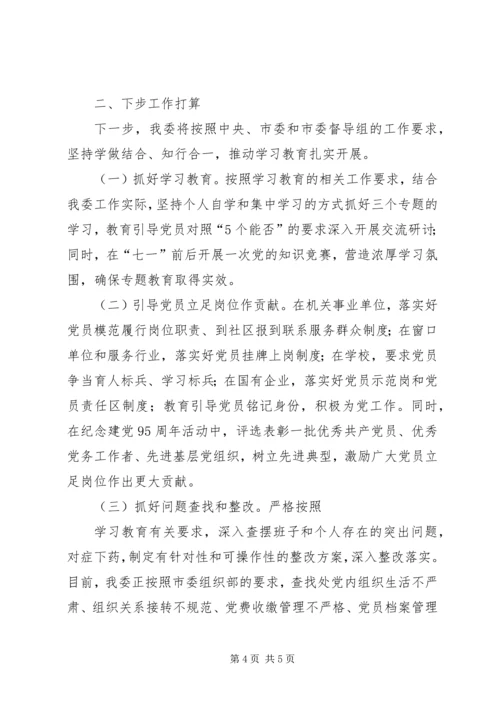 二、下步工作打算

下一步，我委将按照中央、市委和市委督导组的工作要求，坚持学做结合、知行合一，推动学习教育扎实开展。

（一）抓好学习教育。按照学习教育的相关工作要求，结合我委工作实际，坚持个人自学和集中学习的方式抓好三个专题的学习，教育引导党员对照“5个能否”的要求深入开展交流研讨；同时，在“七一”前后开展一次党的知识竞赛，营造浓厚学习氛围，确保专题教育取得实效。

（二）引导党员立足岗位作贡献。在机关事业单位，落实好党员模范履行岗位职责、到社区报到联系服务群众制度；在窗口单位和服务行业，落实好党员挂牌上岗制度；在学校，要求党员争当育人标兵、学习标兵；在国有企业，落实好党员示范岗和党员责任区制度；教育引导党员铭记身份，积极为党工作。同时，在纪念建党95周年活动中，评选表彰一批优秀共产党员、优秀党务工作者、先进基层党组织，树立先进典型，激励广大党员立足岗位作出更大贡献。

（三）抓好问题查找和整改。严格按照

学习教育有关要求，深入查摆班子和个人存在的突出问题，对症下药，制定有针对性和可操作性的整改方案，深入整改落实。目前，我委正按照市委组织部的要求，查找处党内组织生活不严肃、组织关系接转不规范、党费收缴管理不严格、党员档案管理

第4页 共5页